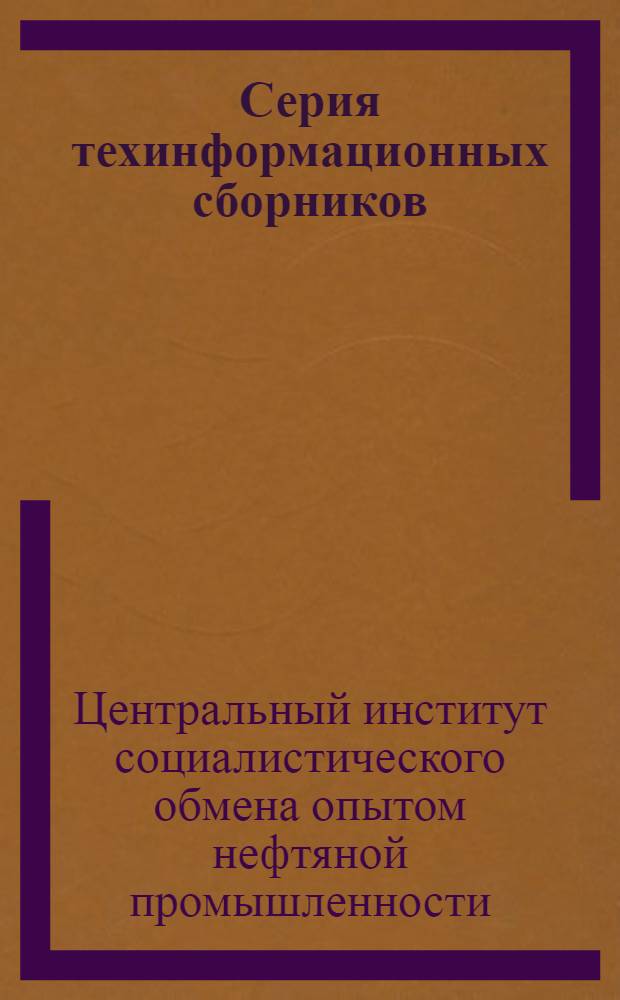 Серия техинформационных сборников

Центральный институт социалистического обмена опытом нефтяной промышленности